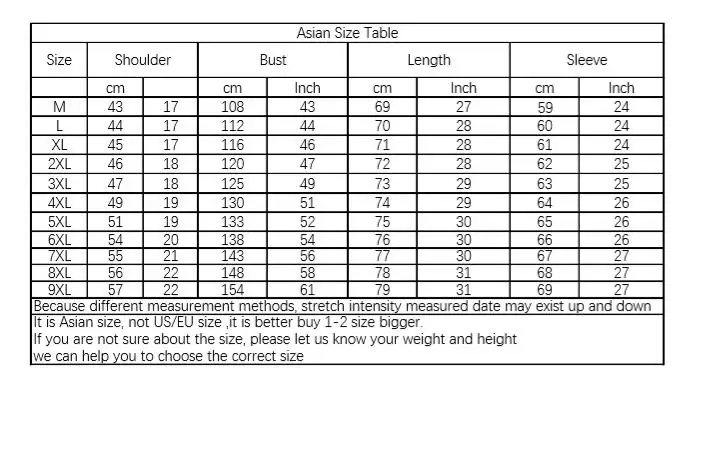 Asian Size Table

| Size | Shoulder | | Bust | | Length | | Sleeve | |
|---|---|---|---|---|---|---|---|---|
| | cm | | cm | Inch | cm | Inch | cm | Inch |
| M | 43 | 17 | 108 | 43 | 69 | 27 | 59 | 24 |
| L | 44 | 17 | 112 | 44 | 70 | 28 | 60 | 24 |
| XL | 45 | 17 | 116 | 46 | 71 | 28 | 61 | 24 |
| 2XL | 46 | 18 | 120 | 47 | 72 | 28 | 62 | 25 |
| 3XL | 47 | 18 | 125 | 49 | 73 | 29 | 63 | 25 |
| 4XL | 49 | 19 | 130 | 51 | 74 | 29 | 64 | 26 |
| 5XL | 51 | 19 | 133 | 52 | 75 | 30 | 65 | 26 |
| 6XL | 54 | 20 | 138 | 54 | 76 | 30 | 66 | 26 |
| 7XL | 55 | 21 | 143 | 56 | 77 | 30 | 67 | 27 |
| 8XL | 56 | 22 | 148 | 58 | 78 | 31 | 68 | 27 |
| 9XL | 57 | 22 | 154 | 61 | 79 | 31 | 69 | 27 |

Because different measurement methods, stretch intensity measured date may exist up and down

It is Asian size, not US/EU size ,it is better buy 1-2 size bigger.
If you are not sure about the size, please let us know your weight and height
we can help you to choose the correct size